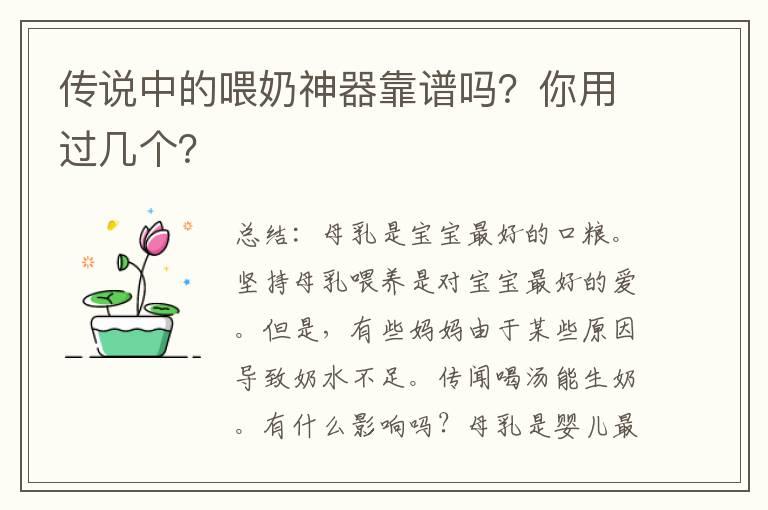 传说中的喂奶神器靠谱吗？你用过几个？

总结：母乳是宝宝最好的口粮。坚持母乳喂养是对宝宝最好的爱。但是，有些妈妈由于某些原因导致奶水不足。传闻喝汤能生奶。有什么影响吗？母乳是婴儿最